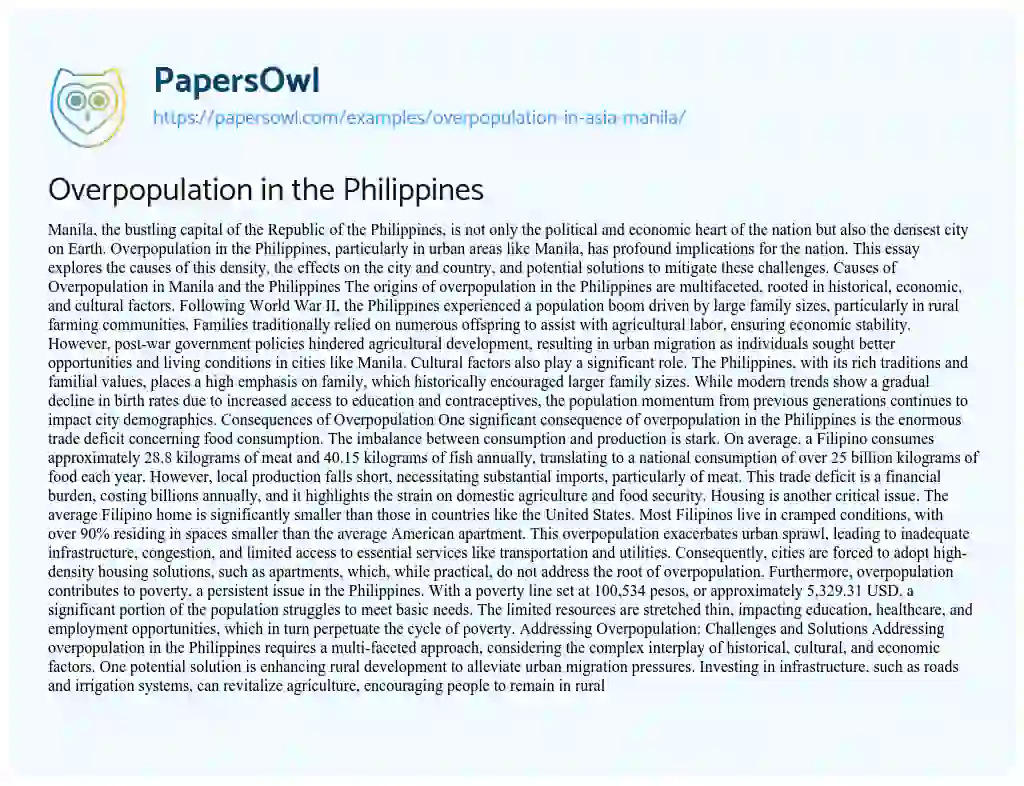 PapersOwl
https://papersowl.com/examples/overpopulation-in-asia-manila/

Overpopulation in the Philippines

Manila, the bustling capital of the Republic of the Philippines, is not only the political and economic heart of the nation but also the densest city on Earth. Overpopulation in the Philippines, particularly in urban areas like Manila, has profound implications for the nation. This essay explores the causes of this density, the effects on the city and country, and potential solutions to mitigate these challenges. Causes of Overpopulation in Manila and the Philippines The origins of overpopulation in the Philippines are multifaceted, rooted in historical, economic, and cultural factors. Following World War II, the Philippines experienced a population boom driven by large family sizes, particularly in rural farming communities. Families traditionally relied on numerous offspring to assist with agricultural labor, ensuring economic stability. However, post-war government policies hindered agricultural development, resulting in urban migration as individuals sought better opportunities and living conditions in cities like Manila. Cultural factors also play a significant role. The Philippines, with its rich traditions and familial values, places a high emphasis on family, which historically encouraged larger family sizes. While modern trends show a gradual decline in birth rates due to increased access to education and contraceptives, the population momentum from previous generations continues to impact city demographics. Consequences of Overpopulation One significant consequence of overpopulation in the Philippines is the enormous trade deficit concerning food consumption. The imbalance between consumption and production is stark. On average, a Filipino consumes approximately 28.8 kilograms of meat and 40.15 kilograms of fish annually, translating to a national consumption of over 25 billion kilograms of food each year. However, local production falls short, necessitating substantial imports, particularly of meat. This trade deficit is a financial burden, costing billions annually, and it highlights the strain on domestic agriculture and food security. Housing is another critical issue. The average Filipino home is significantly smaller than those in countries like the United States. Most Filipinos live in cramped conditions, with over 90% residing in spaces smaller than the average American apartment. This overpopulation exacerbates urban sprawl, leading to inadequate infrastructure, congestion, and limited access to essential services like transportation and utilities. Consequently, cities are forced to adopt high-density housing solutions, such as apartments, which, while practical, do not address the root of overpopulation. Furthermore, overpopulation contributes to poverty, a persistent issue in the Philippines. With a poverty line set at 100,534 pesos, or approximately 5,329.31 USD, a significant portion of the population struggles to meet basic needs. The limited resources are stretched thin, impacting education, healthcare, and employment opportunities, which in turn perpetuate the cycle of poverty. Addressing Overpopulation: Challenges and Solutions Addressing overpopulation in the Philippines requires a multi-faceted approach, considering the complex interplay of historical, cultural, and economic factors. One potential solution is enhancing rural development to alleviate urban migration pressures. Investing in infrastructure, such as roads and irrigation systems, can revitalize agriculture, encouraging people to remain in rural